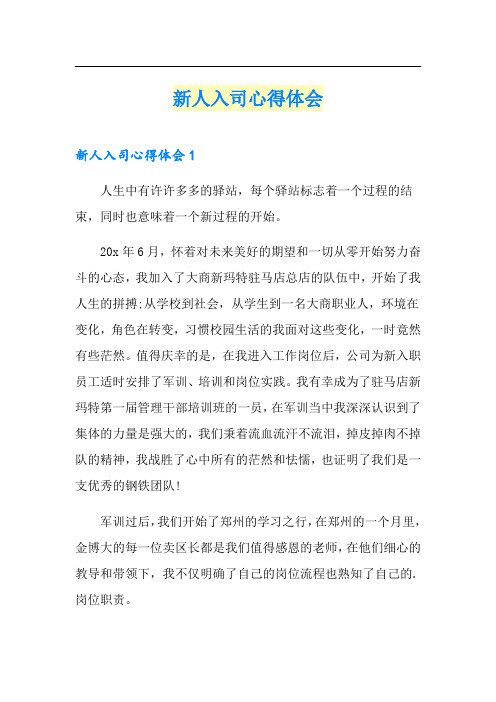 新人入司心得体会

新人入司心得体会 1

人生中有许许多多的驿站，每个驿站标志着一个过程的结束，同时也意味着一个新过程的开始。

20x 年 6 月，怀着对未来美好的期望和一切从零开始努力奋斗的心态，我加入了大商新玛特驻马店总店的队伍中，开始了我人生的拼搏:从学校到社会，从学生到一名大商职业人，环境在变化，角色在转变，习惯校园生活的我面对这些变化，一时竟然有些茫然。值得庆幸的是，在我进入工作岗位后，公司为新入职员工适时安排了军训、培训和岗位实践。我有幸成为了驻马店新玛特第一届管理干部培训班的一员，在军训当中我深深认识到了集体的力量是强大的，我们秉着流血流汗不流泪，掉皮掉肉不掉队的精神，我战胜了心中所有的茫然和怯懦，也证明了我们是一支优秀的钢铁团队!

军训过后，我们开始了郑州的学习之行，在郑州的一个月里，金博大的每一位卖区长都是我们值得感恩的老师，在他们细心的教导和带领下，我不仅明确了自己的岗位流程也熟知了自己的.岗位职责。